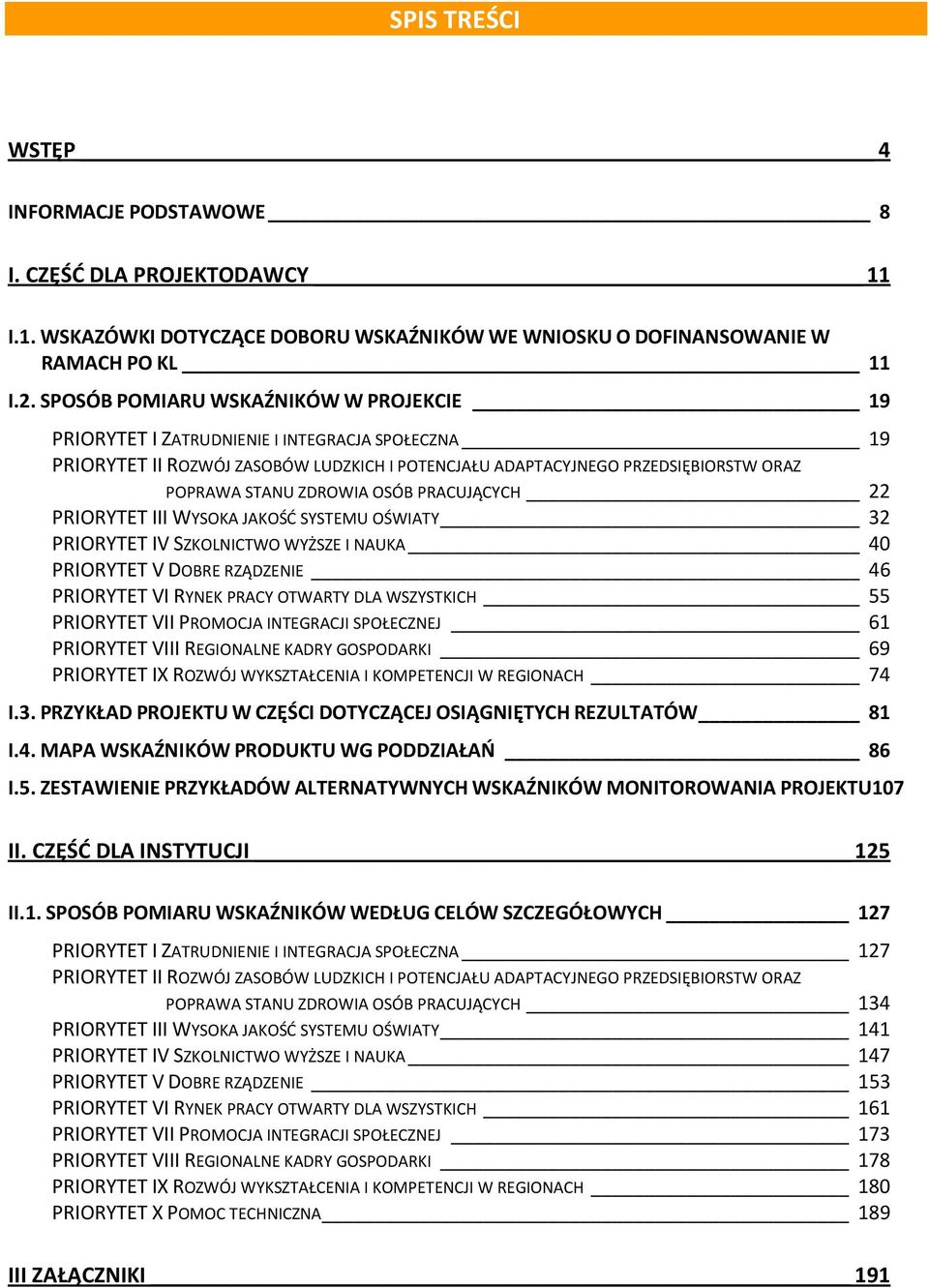 SPIS TREŚCI

WSTĘP 4

INFORMACJE PODSTAWOWE 8

I. CZĘŚĆ DLA PROJEKTODAWCY 11

I.1. WSKAZÓWKI DOTYCZĄCE DOBORU WSKAŹNIKÓW WE WNIOSKU O DOFINANSOWANIE W RAMACH PO KL 11

I.2. SPOSÓB POMIARU WSKAŹNIKÓW W PROJEKCIE 19

PRIORYTET I ZATRUDNIENIE I INTEGRACJA SPOŁECZNA 19
PRIORYTET II ROZWÓJ ZASOBÓW LUDZKICH I POTENCJAŁU ADAPTACYJNEGO PRZEDSIĘBIORSTW ORAZ POPRAWA STANU ZDROWIA OSÓB PRACUJĄCYCH 22
PRIORYTET III WYSOKA JAKOŚĆ SYSTEMU OŚWIATY 32
PRIORYTET IV SZKOLNICTWO WYŻSZE I NAUKA 40
PRIORYTET V DOBRE RZĄDZENIE 46
PRIORYTET VI RYNEK PRACY OTWARTY DLA WSZYSTKICH 55
PRIORYTET VII PROMOCJA INTEGRACJI SPOŁECZNEJ 61
PRIORYTET VIII REGIONALNE KADRY GOSPODARKI 69
PRIORYTET IX ROZWÓJ WYKSZTAŁCENIA I KOMPETENCJI W REGIONACH 74

I.3. PRZYKŁAD PROJEKTU W CZĘŚCI DOTYCZĄCEJ OSIĄGNIĘTYCH REZULTATÓW 81

I.4. MAPA WSKAŹNIKÓW PRODUKTU WG PODDZIAŁAŃ 86

I.5. ZESTAWIENIE PRZYKŁADÓW ALTERNATYWNYCH WSKAŹNIKÓW MONITOROWANIA PROJEKTU107

II. CZĘŚĆ DLA INSTYTUCJI 125

II.1. SPOSÓB POMIARU WSKAŹNIKÓW WEDŁUG CELÓW SZCZEGÓŁOWYCH 127

PRIORYTET I ZATRUDNIENIE I INTEGRACJA SPOŁECZNA 127
PRIORYTET II ROZWÓJ ZASOBÓW LUDZKICH I POTENCJAŁU ADAPTACYJNEGO PRZEDSIĘBIORSTW ORAZ POPRAWA STANU ZDROWIA OSÓB PRACUJĄCYCH 134
PRIORYTET III WYSOKA JAKOŚĆ SYSTEMU OŚWIATY 141
PRIORYTET IV SZKOLNICTWO WYŻSZE I NAUKA 147
PRIORYTET V DOBRE RZĄDZENIE 153
PRIORYTET VI RYNEK PRACY OTWARTY DLA WSZYSTKICH 161
PRIORYTET VII PROMOCJA INTEGRACJI SPOŁECZNEJ 173
PRIORYTET VIII REGIONALNE KADRY GOSPODARKI 178
PRIORYTET IX ROZWÓJ WYKSZTAŁCENIA I KOMPETENCJI W REGIONACH 180
PRIORYTET X POMOC TECHNICZNA 189

III ZAŁĄCZNIKI 191